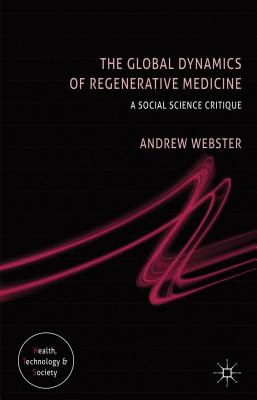 THE GLOBAL DYNAMICS OF REGENERATIVE MEDICINE

A SOCIAL SCIENCE CRITIQUE

ANDREW WEBSTER

Health, Technology & Society